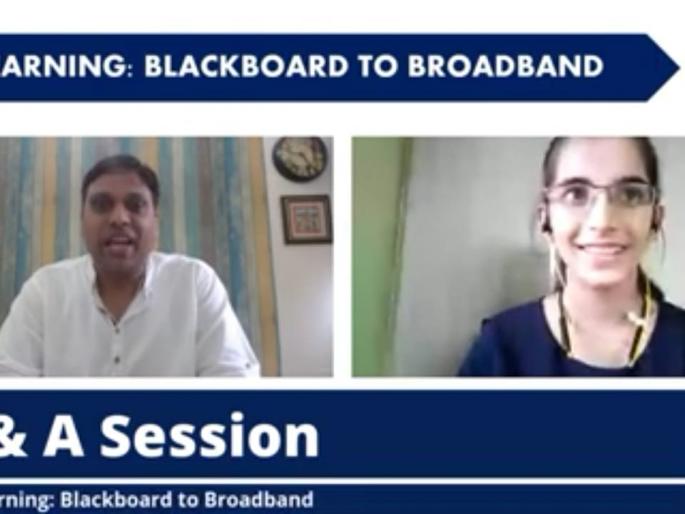 ARNING: BLACKBOARD TO BROADBAND

& A Session

rning: Blackboard to Broadband